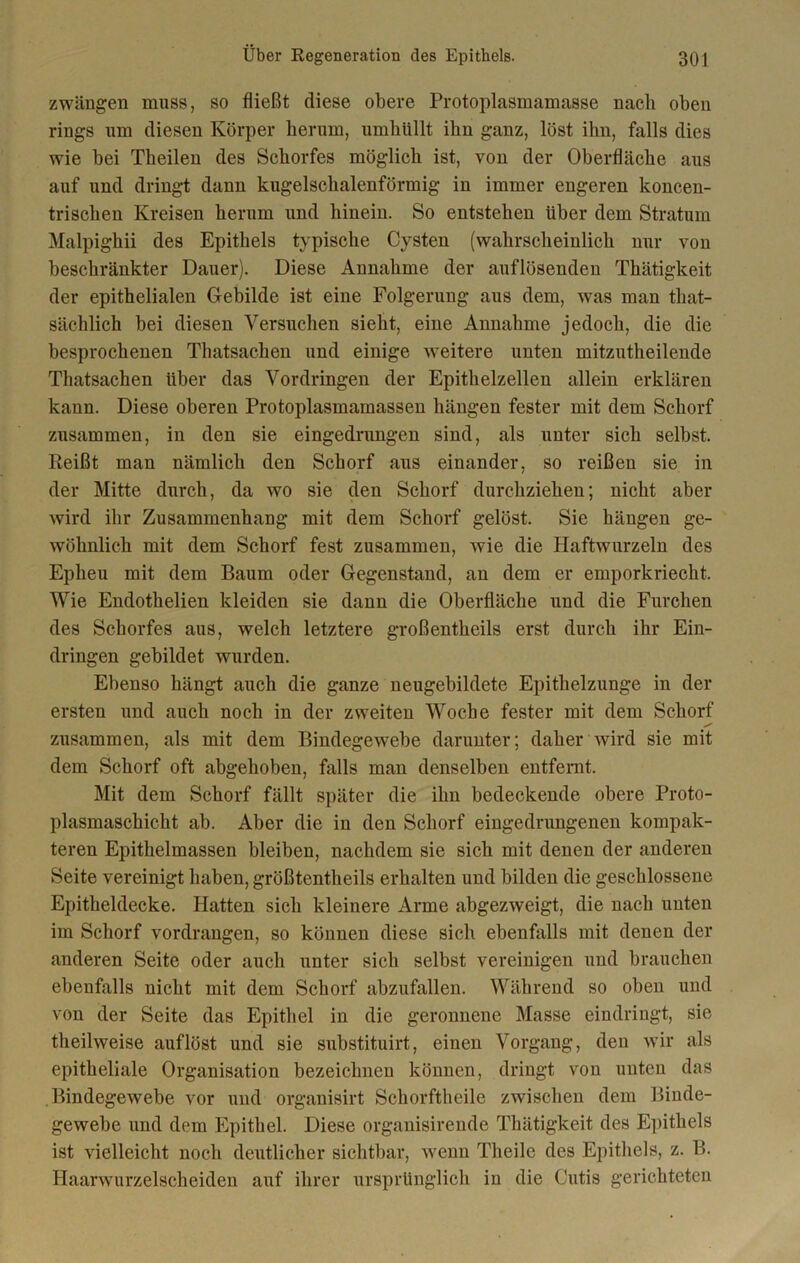 Über Regeneration des Epithels. 301

zwängen muss, so fließt diese obere Protoplasmamasse nach oben rings um diesen Körper herum, umhüllt ihn ganz, löst ihn, falls dies wie bei Theilen des Schorfes möglich ist, von der Oberfläche aus auf und dringt dann kugelschalenförmig in immer engeren koncentrischen Kreisen herum und hinein. So entstehen über dem Stratum Malpighii des Epithels typische Cysten (wahrscheinlich nur von beschränkter Dauer). Diese Annahme der auflösenden Thätigkeit der epithelialen Gebilde ist eine Folgerung aus dem, was man thatsächlich bei diesen Versuchen sieht, eine Annahme jedoch, die die besprochenen Thatsachen und einige weitere unten mitzutheilende Thatsachen über das Vordringen der Epithelzellen allein erklären kann. Diese oberen Protoplasmamassen hängen fester mit dem Schorf zusammen, in den sie eingedrungen sind, als unter sich selbst. Reißt man nämlich den Schorf aus einander, so reißen sie in der Mitte durch, da wo sie den Schorf durchziehen; nicht aber wird ihr Zusammenhang mit dem Schorf gelöst. Sie hängen gewöhnlich mit dem Schorf fest zusammen, wie die Haftwurzeln des Epheu mit dem Baum oder Gegenstand, an dem er emporkriecht. Wie Endothelien kleiden sie dann die Oberfläche und die Furchen des Schorfes aus, welch letztere großentheils erst durch ihr Eindringen gebildet wurden.

Ebenso hängt auch die ganze neugebildete Epithelzunge in der ersten und auch noch in der zweiten Woche fester mit dem Schorf zusammen, als mit dem Bindegewebe darunter; daher wird sie mit dem Schorf oft abgehoben, falls man denselben entfernt.

Mit dem Schorf fällt später die ihn bedeckende obere Protoplasmaschicht ab. Aber die in den Schorf eingedrungenen kompakteren Epithelmassen bleiben, nachdem sie sich mit denen der anderen Seite vereinigt haben, größtentheils erhalten und bilden die geschlossene Epitheldecke. Hatten sich kleinere Arme abgezweigt, die nach unten im Schorf vordrangen, so können diese sich ebenfalls mit denen der anderen Seite oder auch unter sich selbst vereinigen und brauchen ebenfalls nicht mit dem Schorf abzufallen. Während so oben und von der Seite das Epithel in die geronnene Masse eindringt, sie theilweise auflöst und sie substituirt, einen Vorgang, den wir als epitheliale Organisation bezeichnen können, dringt von unten das Bindegewebe vor und organisirt Schorftheile zwischen dem Bindegewebe und dem Epithel. Diese organisirende Thätigkeit des Epithels ist vielleicht noch deutlicher sichtbar, wenn Theile des Epithels, z. B. Haarwurzelscheiden auf ihrer ursprünglich in die Cutis gerichteten